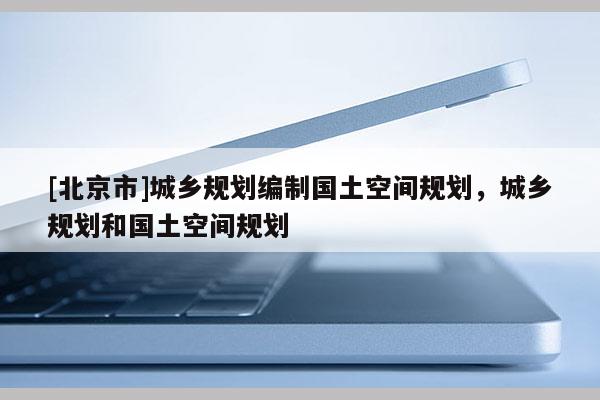 [北京市]城乡规划编制国土空间规划，城乡规划和国土空间规划